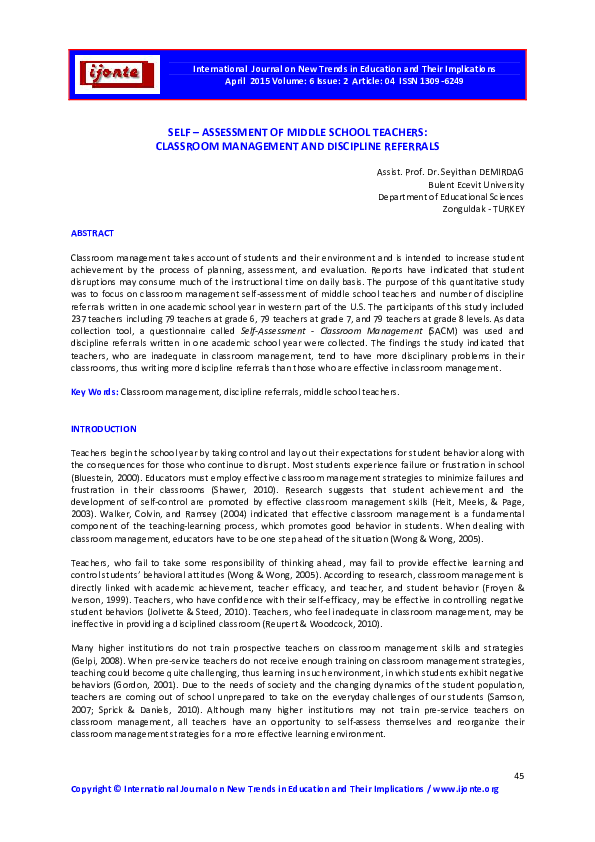 ijonte

International Journal on New Trends in Education and Their Implications
April 2015 Volume: 6 Issue: 2 Article: 04 ISSN 1309-6249

SELF – ASSESSMENT OF MIDDLE SCHOOL TEACHERS: CLASSROOM MANAGEMENT AND DISCIPLINE REFERRALS

Assist. Prof. Dr. Seyithan DEMIRDAG
Bulent Ecevit University
Department of Educational Sciences
Zonguldak - TURKEY

ABSTRACT

Classroom management takes account of students and their environment and is intended to increase student achievement by the process of planning, assessment, and evaluation. Reports have indicated that student disruptions may consume much of the instructional time on daily basis. The purpose of this quantitative study was to focus on classroom management self-assessment of middle school teachers and number of discipline referrals written in one academic school year in western part of the U.S. The participants of this study included 237 teachers including 79 teachers at grade 6, 79 teachers at grade 7, and 79 teachers at grade 8 levels. As data collection tool, a questionnaire called Self-Assessment - Classroom Management (SACM) was used and discipline referrals written in one academic school year were collected. The findings the study indicated that teachers, who are inadequate in classroom management, tend to have more disciplinary problems in their classrooms, thus writing more discipline referrals than those who are effective in classroom management.

Key Words: Classroom management, discipline referrals, middle school teachers.

INTRODUCTION

Teachers begin the school year by taking control and lay out their expectations for student behavior along with the consequences for those who continue to disrupt. Most students experience failure or frustration in school (Bluestein, 2000). Educators must employ effective classroom management strategies to minimize failures and frustration in their classrooms (Shawer, 2010). Research suggests that student achievement and the development of self-control are promoted by effective classroom management skills (Heit, Meeks, & Page, 2003). Walker, Colvin, and Ramsey (2004) indicated that effective classroom management is a fundamental component of the teaching-learning process, which promotes good behavior in students. When dealing with classroom management, educators have to be one step ahead of the situation (Wong & Wong, 2005).

Teachers, who fail to take some responsibility of thinking ahead, may fail to provide effective learning and control students' behavioral attitudes (Wong & Wong, 2005). According to research, classroom management is directly linked with academic achievement, teacher efficacy, and teacher, and student behavior (Froyen & Iverson, 1999). Teachers, who have confidence with their self-efficacy, may be effective in controlling negative student behaviors (Jolivette & Steed, 2010). Teachers, who feel inadequate in classroom management, may be ineffective in providing a disciplined classroom (Reupert & Woodcock, 2010).

Many higher institutions do not train prospective teachers on classroom management skills and strategies (Gelpi, 2008). When pre-service teachers do not receive enough training on classroom management strategies, teaching could become quite challenging, thus learning in such environment, in which students exhibit negative behaviors (Gordon, 2001). Due to the needs of society and the changing dynamics of the student population, teachers are coming out of school unprepared to take on the everyday challenges of our students (Samson, 2007; Sprick & Daniels, 2010). Although many higher institutions may not train pre-service teachers on classroom management, all teachers have an opportunity to self-assess themselves and reorganize their classroom management strategies for a more effective learning environment.

45

Copyright © International Journal on New Trends in Education and Their Implications / www.ijonte.org